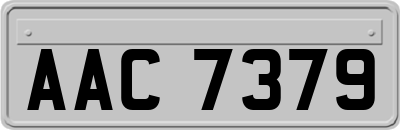 AAC 7379